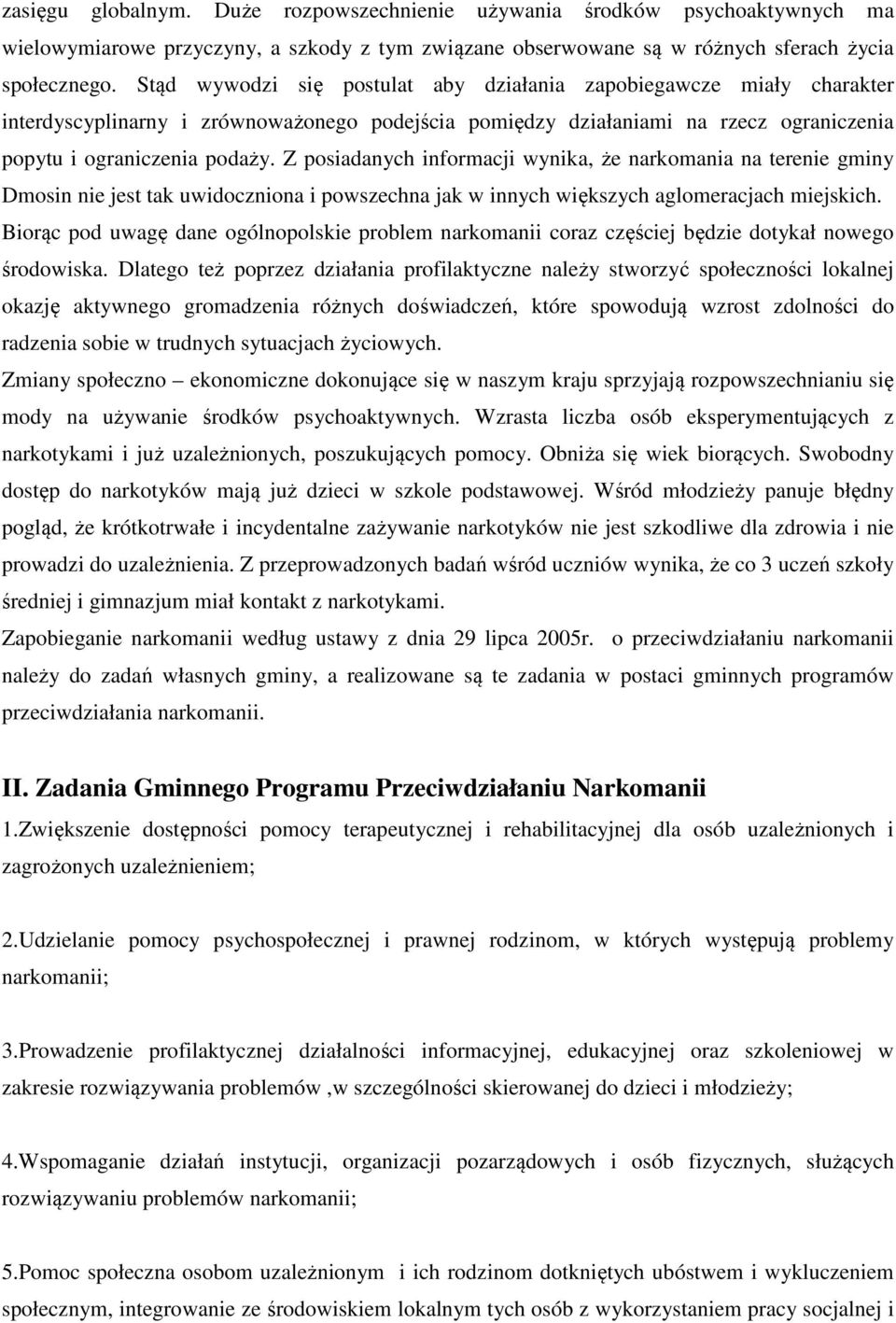 zasięgu globalnym. Duże rozpowszechnienie używania środków psychoaktywnych ma wielowymiarowe przyczyny, a szkody z tym związane obserwowane są w różnych sferach życia społecznego. Stąd wywodzi się postulat aby działania zapobiegawcze miały charakter interdyscyplinarny i zrównoważonego podejścia pomiędzy działaniami na rzecz ograniczenia popytu i ograniczenia podaży. Z posiadanych informacji wynika, że narkomania na terenie gminy Dmosin nie jest tak uwidoczniona i powszechna jak w innych większych aglomeracjach miejskich. Biorąc pod uwagę dane ogólnopolskie problem narkomanii coraz częściej będzie dotykał nowego środowiska. Dlatego też poprzez działania profilaktyczne należy stworzyć społeczności lokalnej okazję aktywnego gromadzenia różnych doświadczeń, które spowodują wzrost zdolności do radzenia sobie w trudnych sytuacjach życiowych.
Zmiany społeczno – ekonomiczne dokonujące się w naszym kraju sprzyjają rozpowszechnianiu się mody na używanie środków psychoaktywnych. Wzrasta liczba osób eksperymentujących z narkotykami i już uzależnionych, poszukujących pomocy. Obniża się wiek biorących. Swobodny dostęp do narkotyków mają już dzieci w szkole podstawowej. Wśród młodzieży panuje błędny pogląd, że krótkotrwałe i incydentalne zażywanie narkotyków nie jest szkodliwe dla zdrowia i nie prowadzi do uzależnienia. Z przeprowadzonych badań wśród uczniów wynika, że co 3 uczeń szkoły średniej i gimnazjum miał kontakt z narkotykami.
Zapobieganie narkomanii według ustawy z dnia 29 lipca 2005r. o przeciwdziałaniu narkomanii należy do zadań własnych gminy, a realizowane są te zadania w postaci gminnych programów przeciwdziałania narkomanii.

II. Zadania Gminnego Programu Przeciwdziałaniu Narkomanii
1.Zwiększenie dostępności pomocy terapeutycznej i rehabilitacyjnej dla osób uzależnionych i zagrożonych uzależnieniem;

2.Udzielanie pomocy psychospołecznej i prawnej rodzinom, w których występują problemy narkomanii;

3.Prowadzenie profilaktycznej działalności informacyjnej, edukacyjnej oraz szkoleniowej w zakresie rozwiązywania problemów ,w szczególności skierowanej do dzieci i młodzieży;

4.Wspomaganie działań instytucji, organizacji pozarządowych i osób fizycznych, służących rozwiązywaniu problemów narkomanii;

5.Pomoc społeczna osobom uzależnionym i ich rodzinom dotkniętych ubóstwem i wykluczeniem społecznym, integrowanie ze środowiskiem lokalnym tych osób z wykorzystaniem pracy socjalnej i